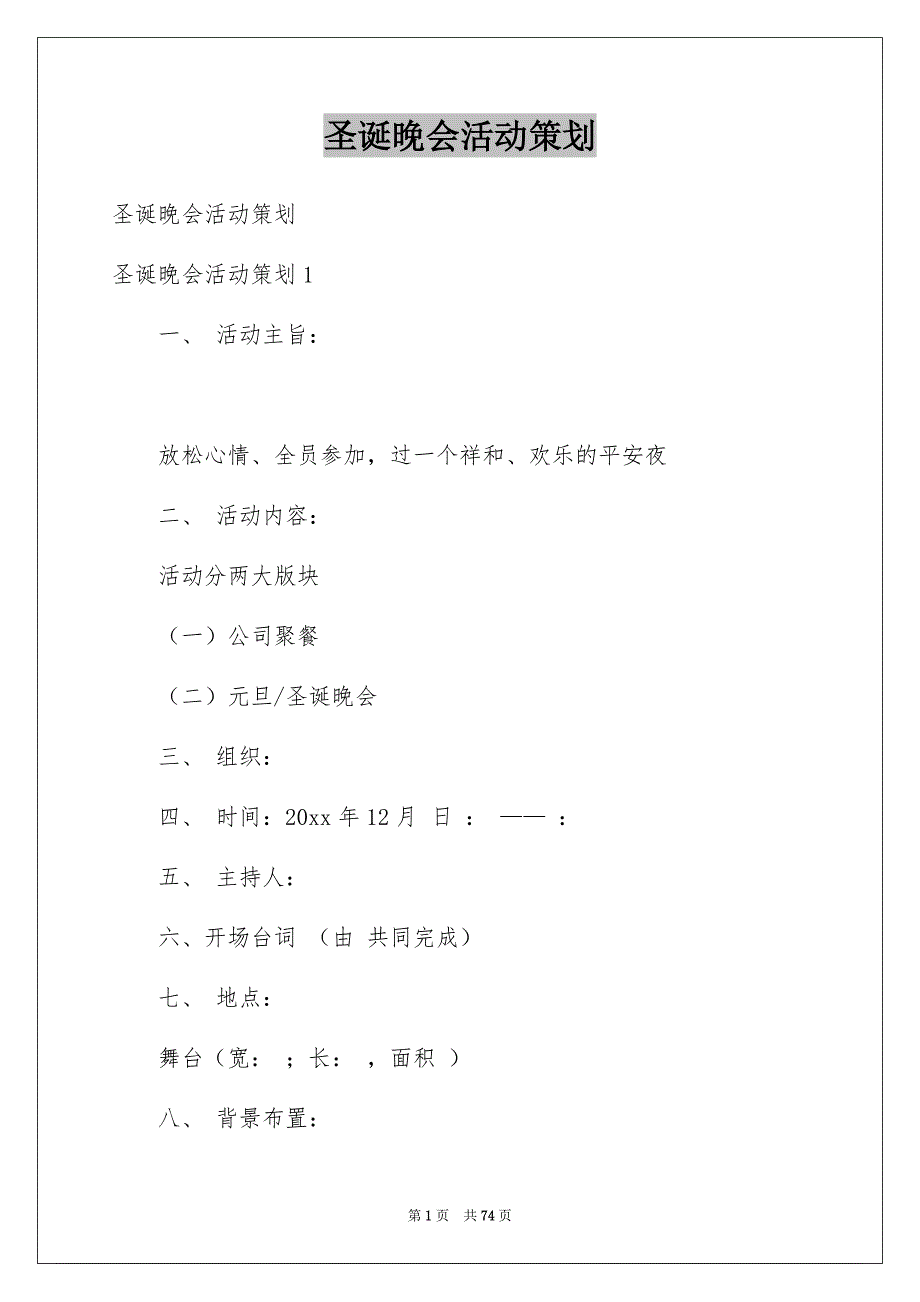 圣诞晚会活动策划

圣诞晚会活动策划

圣诞晚会活动策划 1

一、 活动主旨：

放松心情、全员参加，过一个祥和、欢乐的平安夜

二、 活动内容：

活动分两大版块

（一）公司聚餐

（二）元旦/圣诞晚会

三、 组织：

四、 时间：20xx 年 12 月 日 ： —— ：

五、 主持人：

六、开场台词 （由 共同完成）

七、 地点：

舞台（宽： ；长： ，面积 ）

八、 背景布置：

第 1 页 共 74 页